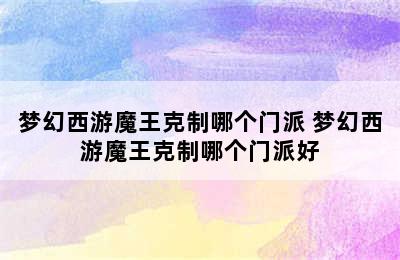 梦幻西游魔王克制哪个门派 梦幻西游魔王克制哪个门派好